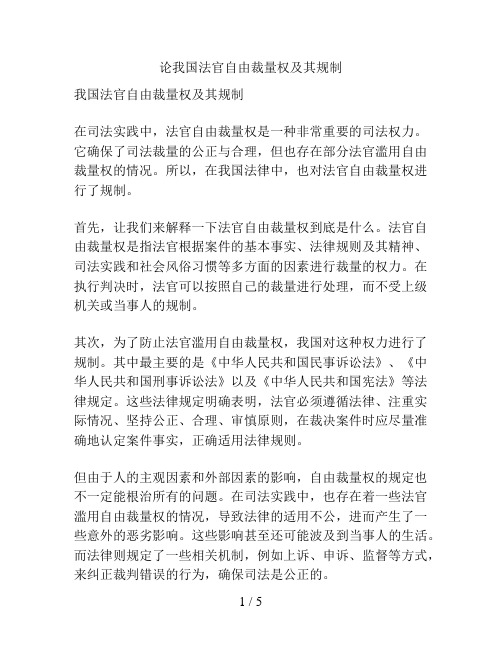 论我国法官自由裁量权及其规制

我国法官自由裁量权及其规制

在司法实践中，法官自由裁量权是一种非常重要的司法权力。它确保了司法裁量的公正与合理，但也存在部分法官滥用自由裁量权的情况。所以，在我国法律中，也对法官自由裁量权进行了规制。

首先，让我们来解释一下法官自由裁量权到底是什么。法官自由裁量权是指法官根据案件的基本事实、法律规则及其精神、司法实践和社会风俗习惯等多方面的因素进行裁量的权力。在执行判决时，法官可以按照自己的裁量进行处理，而不受上级机关或当事人的规制。

其次，为了防止法官滥用自由裁量权，我国对这种权力进行了规制。其中最主要的是《中华人民共和国民事诉讼法》、《中华人民共和国刑事诉讼法》以及《中华人民共和国宪法》等法律规定。这些法律规定明确表明，法官必须遵循法律、注重实际情况、坚持公正、合理、审慎原则，在裁决案件时应尽量准确地认定案件事实，正确适用法律规则。

但由于人的主观因素和外部因素的影响，自由裁量权的规定也不一定能根治所有的问题。在司法实践中，也存在着一些法官滥用自由裁量权的情况，导致法律的适用不公，进而产生了一些意外的恶劣影响。这些影响甚至还可能波及到当事人的生活。而法律则规定了一些相关机制，例如上诉、申诉、监督等方式，来纠正裁判错误的行为，确保司法是公正的。

1 / 5